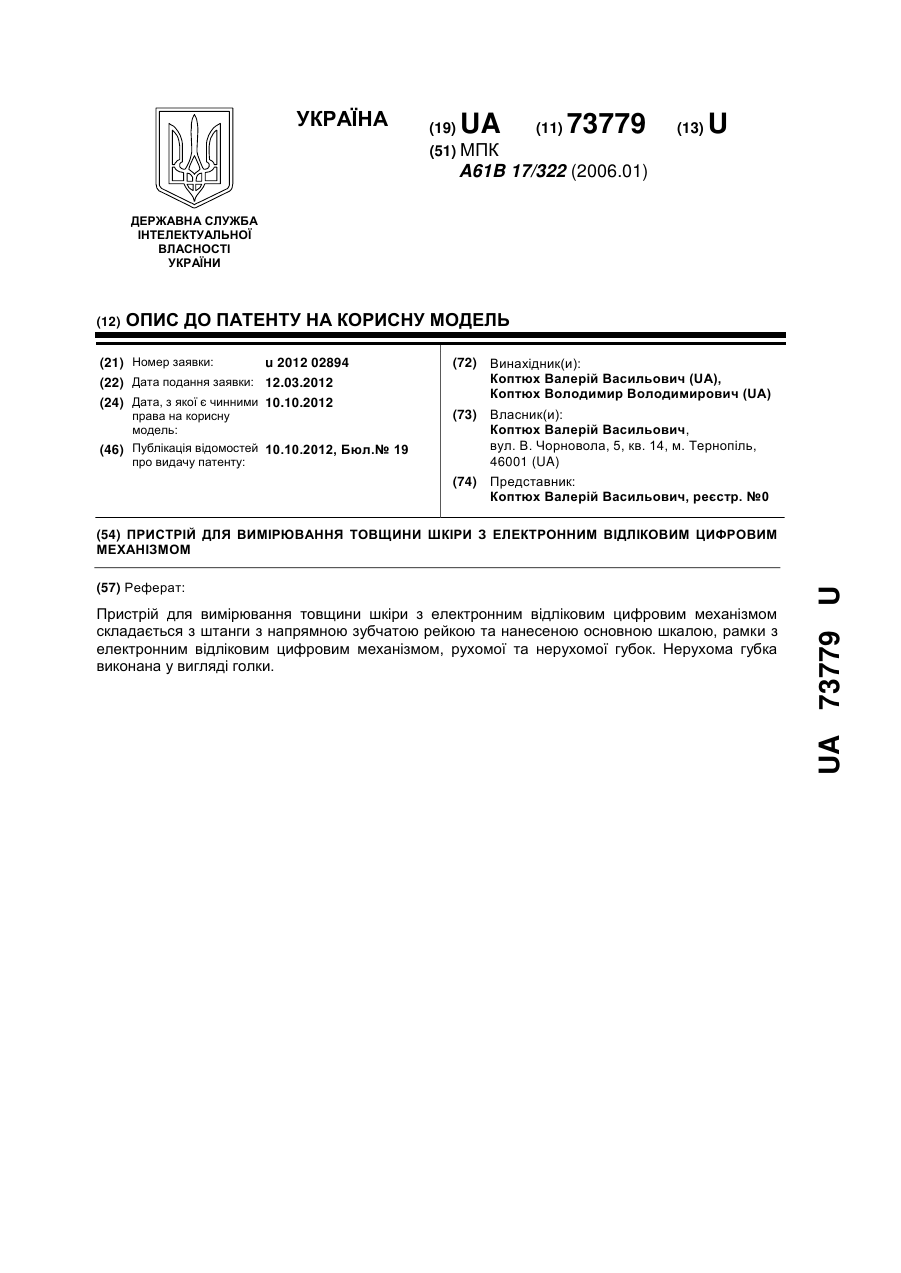 УКРАЇНА

(19) UA (11) 73779 (13) U

(51) МПК
A61B 17/322 (2006.01)

ДЕРЖАВНА СЛУЖБА ІНТЕЛЕКТУАЛЬНОЇ ВЛАСНОСТІ УКРАЇНИ

(12) ОПИС ДО ПАТЕНТУ НА КОРИСНУ МОДЕЛЬ

(21) Номер заявки: u 2012 02894
(22) Дата подання заявки: 12.03.2012
(24) Дата, з якої є чинними права на корисну модель: 10.10.2012
(46) Публікація відомостей про видачу патенту: 10.10.2012, Бюл.№ 19

(72) Винахідник(и):
Коптюх Валерій Васильович (UA),
Коптюх Володимир Володимирович (UA)
(73) Власник(и):
Коптюх Валерій Васильович,
вул. В. Чорновола, 5, кв. 14, м. Тернопіль, 46001 (UA)
(74) Представник:
Коптюх Валерій Васильович, реєстр. №0

(54) ПРИСТРІЙ ДЛЯ ВИМІРЮВАННЯ ТОВЩИНИ ШКІРИ З ЕЛЕКТРОННИМ ВІДЛІКОВИМ ЦИФРОВИМ МЕХАНІЗМОМ

(57) Реферат:

Пристрій для вимірювання товщини шкіри з електронним відліковим цифровим механізмом складається з штанги з напрямною зубчатою рейкою та нанесеною основною шкалою, рамки з електронним відліковим цифровим механізмом, рухомої та нерухомої губок. Нерухома губка виконана у вигляді голки.

UA 73779 U